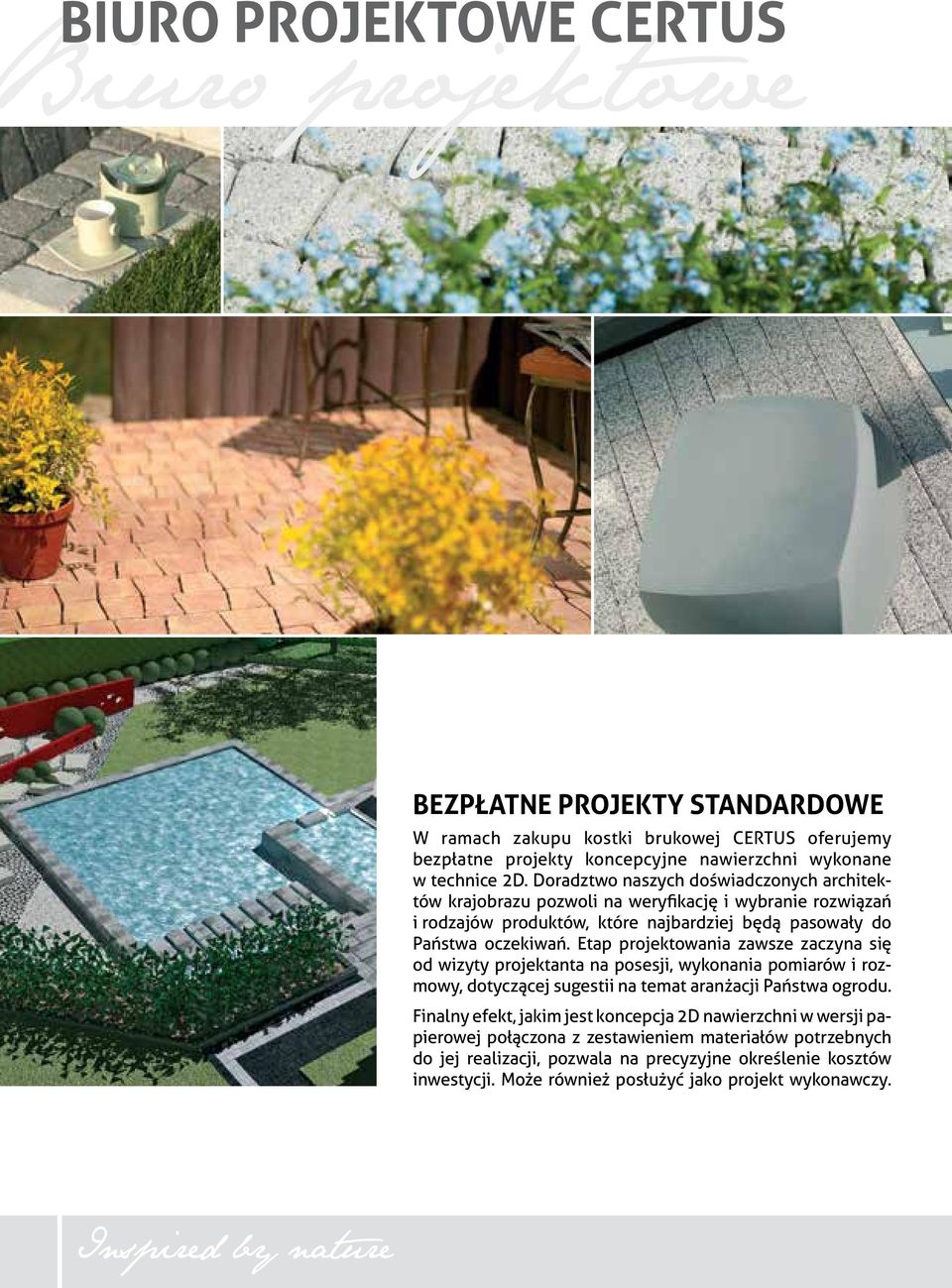 BIURO PROJEKTOWE CERTUS

Biuro projektowe

BEZPŁATNE PROJEKTY STANDARDOWE

W ramach zakupu kostki brukowej CERTUS oferujemy bezpłatne projekty koncepcyjne nawierzchni wykonane w technice 2D. Doradztwo naszych doświadczonych architektów krajobrazu pozwoli na weryfikację i wybranie rozwiązań i rodzajów produktów, które najbardziej będą pasowały do Państwa oczekiwań. Etap projektowania zawsze zaczyna się od wizyty projektanta na posesji, wykonania pomiarów i rozmowy, dotyczącej sugestii na temat aranżacji Państwa ogrodu.

Finalny efekt, jakim jest koncepcja 2D nawierzchni w wersji papierowej połączona z zestawieniem materiałów potrzebnych do jej realizacji, pozwala na precyzyjne określenie kosztów inwestycji. Może również posłużyć jako projekt wykonawczy.

Inspired by nature